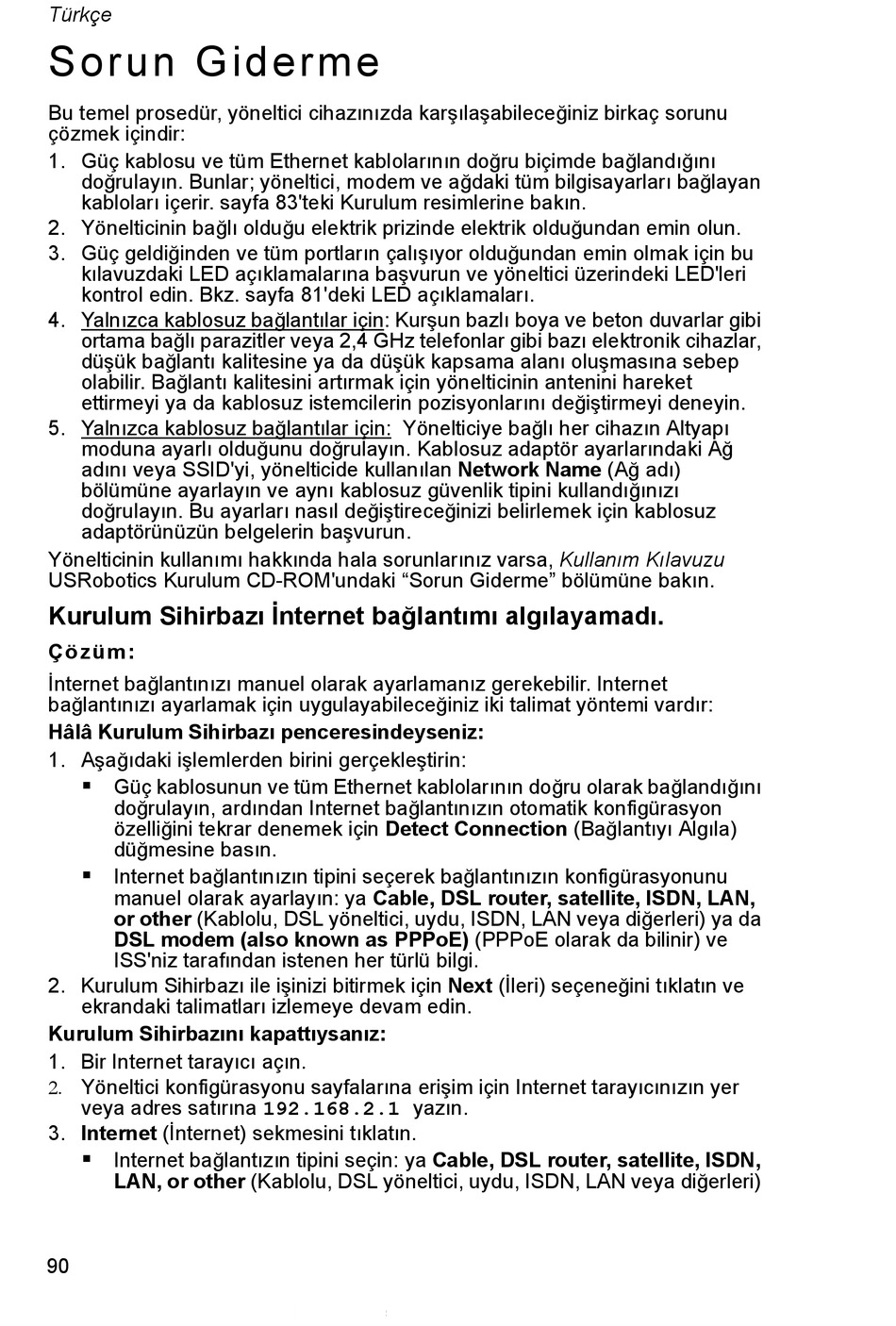 Türkçe

Sorun Giderme

Bu temel prosedür, yöneltici cihazınızda karşılaşabileceğiniz birkaç sorunu çözmek içindir:

1. Güç kablosu ve tüm Ethernet kablolarının doğru biçimde bağlandığını doğrulayın. Bunlar; yöneltici, modem ve ağdaki tüm bilgisayarları bağlayan kabloları içerir. sayfa 83'teki Kurulum resimlerine bakın.
2. Yönelticinin bağlı olduğu elektrik prizinde elektrik olduğundan emin olun.
3. Güç geldiğinden ve tüm portların çalışıyor olduğundan emin olmak için bu kılavuzdaki LED açıklamalarına başvurun ve yöneltici üzerindeki LED'leri kontrol edin. Bkz. sayfa 81'deki LED açıklamaları.
4. Yalnızca kablosuz bağlantılar için: Kurşun bazlı boya ve beton duvarlar gibi ortama bağlı parazitler veya 2,4 GHz telefonlar gibi bazı elektronik cihazlar, düşük bağlantı kalitesine ya da düşük kapsama alanı oluşmasına sebep olabilir. Bağlantı kalitesini artırmak için yönelticinin antenini hareket ettirmeyi ya da kablosuz istemcilerin pozisyonlarını değiştirmeyi deneyin.
5. Yalnızca kablosuz bağlantılar için: Yönelticiye bağlı her cihazın Altyapı moduna ayarlı olduğunu doğrulayın. Kablosuz adaptör ayarlarındaki Ağ adını veya SSID'yi, yönelticide kullanılan Network Name (Ağ adı) bölümüne ayarlayın ve aynı kablosuz güvenlik tipini kullandığınızı doğrulayın. Bu ayarları nasıl değiştireceğinizi belirlemek için kablosuz adaptörünüzün belgelerin başvurun.

Yönelticinin kullanımı hakkında hala sorunlarınız varsa, Kullanım Kılavuzu USRobotics Kurulum CD-ROM'undaki “Sorun Giderme” bölümüne bakın.

Kurulum Sihirbazı İnternet bağlantımı algılayamadı.

Çözüm:

İnternet bağlantınızı manuel olarak ayarlamanız gerekebilir. Internet bağlantınızı ayarlamak için uygulayabileceğiniz iki talimat yöntemi vardır:

Hâlâ Kurulum Sihirbazı penceresindeyseniz:

1. Aşağıdaki işlemlerden birini gerçekleştirin:
 ▪ Güç kablosunun ve tüm Ethernet kablolarının doğru olarak bağlandığını doğrulayın, ardından Internet bağlantınızın otomatik konfigürasyon özelliğini tekrar denemek için Detect Connection (Bağlantıyı Algıla) düğmesine basın.
 ▪ Internet bağlantınızın tipini seçerek bağlantınızın konfigürasyonunu manuel olarak ayarlayın: ya Cable, DSL router, satellite, ISDN, LAN, or other (Kablolu, DSL yöneltici, uydu, ISDN, LAN veya diğerleri) ya da DSL modem (also known as PPPoE) (PPPoE olarak da bilinir) ve ISS'niz tarafından istenen her türlü bilgi.
2. Kurulum Sihirbazı ile işinizi bitirmek için Next (İleri) seçeneğini tıklatın ve ekrandaki talimatları izlemeye devam edin.

Kurulum Sihirbazını kapattıysanız:

1. Bir Internet tarayıcı açın.
2. Yöneltici konfigürasyonu sayfalarına erişim için Internet tarayıcınızın yer veya adres satırına 192.168.2.1 yazın.
3. Internet (İnternet) sekmesini tıklatın.
 ▪ Internet bağlantızın tipini seçin: ya Cable, DSL router, satellite, ISDN, LAN, or other (Kablolu, DSL yöneltici, uydu, ISDN, LAN veya diğerleri)

90